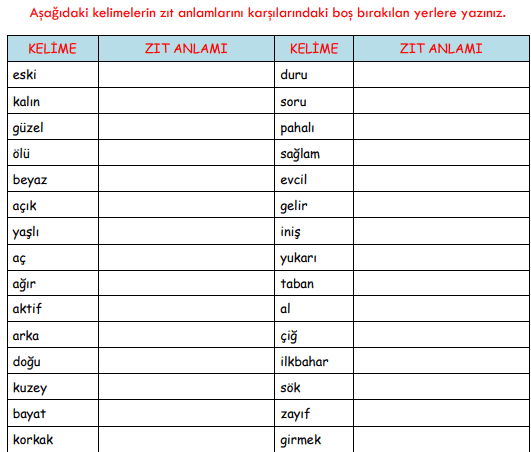 Aşağıdaki kelimelerin zıt anlamlarını karşılarındaki boş bırakılan yerlere yazınız.

| KELİME | ZIT ANLAMI | KELİME | ZIT ANLAMI |
|---|---|---|---|
| eski | | duru | |
| kalın | | soru | |
| güzel | | pahalı | |
| ölü | | sağlam | |
| beyaz | | evcil | |
| açık | | gelir | |
| yaşlı | | iniş | |
| aç | | yukarı | |
| ağır | | taban | |
| aktif | | al | |
| arka | | çiğ | |
| doğu | | ilkbahar | |
| kuzey | | sök | |
| bayat | | zayıf | |
| korkak | | girmek | |